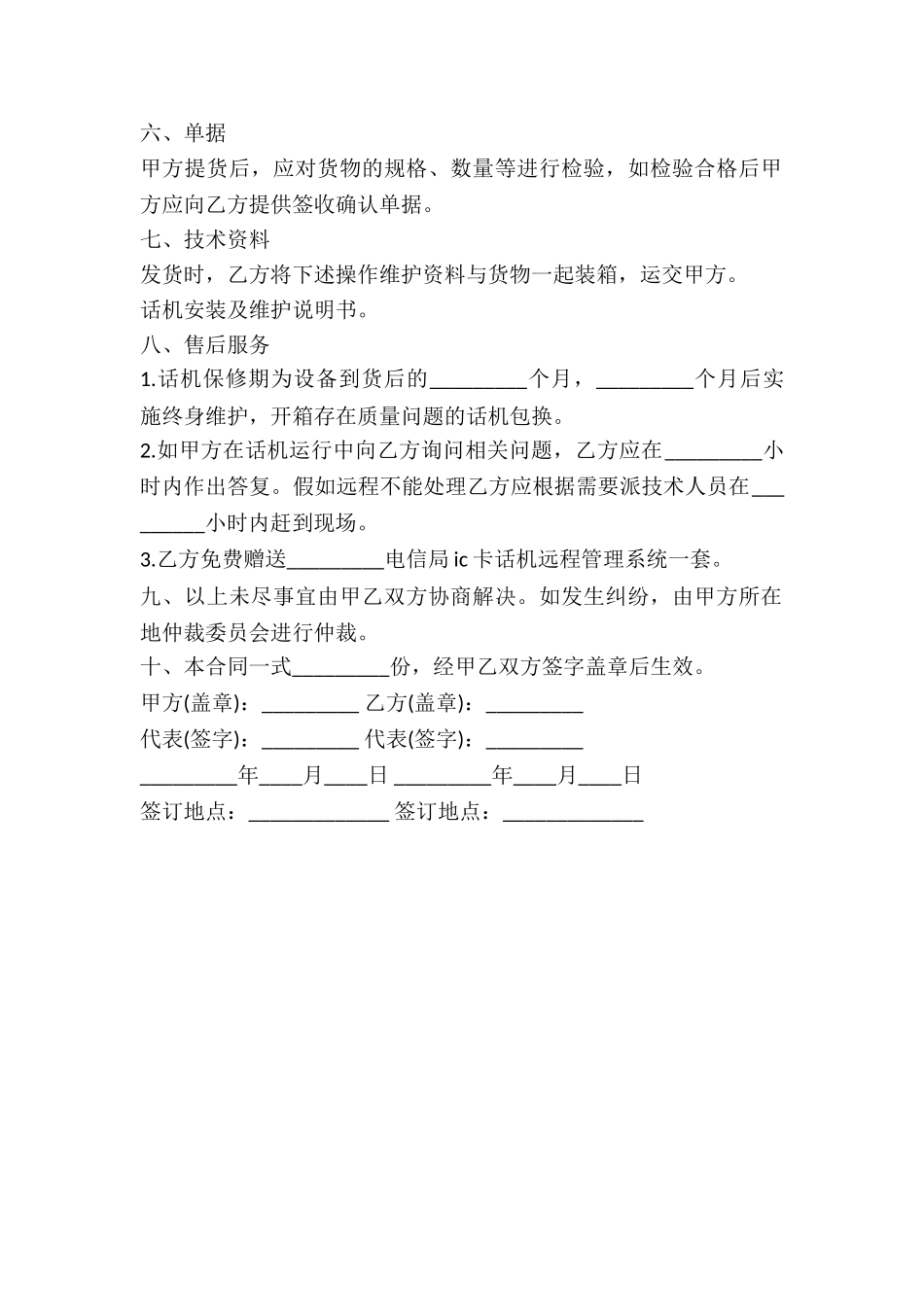 六、单据

甲方提货后，应对货物的规格、数量等进行检验，如检验合格后甲方应向乙方提供签收确认单据。

七、技术资料

发货时，乙方将下述操作维护资料与货物一起装箱，运交甲方。

话机安装及维护说明书。

八、售后服务

1.话机保修期为设备到货后的_________个月，_________个月后实施终身维护，开箱存在质量问题的话机包换。

2.如甲方在话机运行中向乙方询问相关问题，乙方应在_________小时内作出答复。假如远程不能处理乙方应根据需要派技术人员在_________小时内赶到现场。

3.乙方免费赠送_________电信局 ic 卡话机远程管理系统一套。

九、以上未尽事宜由甲乙双方协商解决。如发生纠纷，由甲方所在地仲裁委员会进行仲裁。

十、本合同一式_________份，经甲乙双方签字盖章后生效。

甲方(盖章)：_________ 乙方(盖章)：_________

代表(签字)：_________ 代表(签字)：_________

_________年____月____日 _________年____月____日

签订地点：_____________ 签订地点：_____________